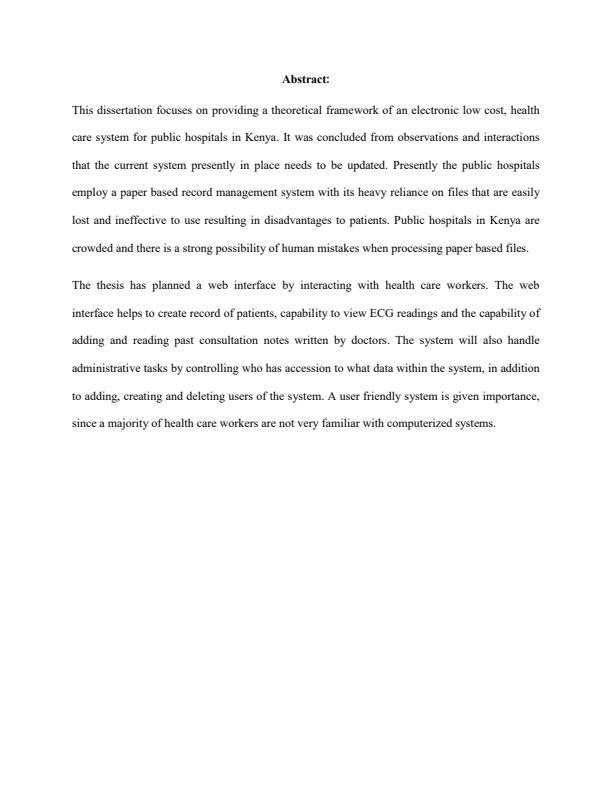 Abstract:

This dissertation focuses on providing a theoretical framework of an electronic low cost, health care system for public hospitals in Kenya. It was concluded from observations and interactions that the current system presently in place needs to be updated. Presently the public hospitals employ a paper based record management system with its heavy reliance on files that are easily lost and ineffective to use resulting in disadvantages to patients. Public hospitals in Kenya are crowded and there is a strong possibility of human mistakes when processing paper based files.

The thesis has planned a web interface by interacting with health care workers. The web interface helps to create record of patients, capability to view ECG readings and the capability of adding and reading past consultation notes written by doctors. The system will also handle administrative tasks by controlling who has accession to what data within the system, in addition to adding, creating and deleting users of the system. A user friendly system is given importance, since a majority of health care workers are not very familiar with computerized systems.